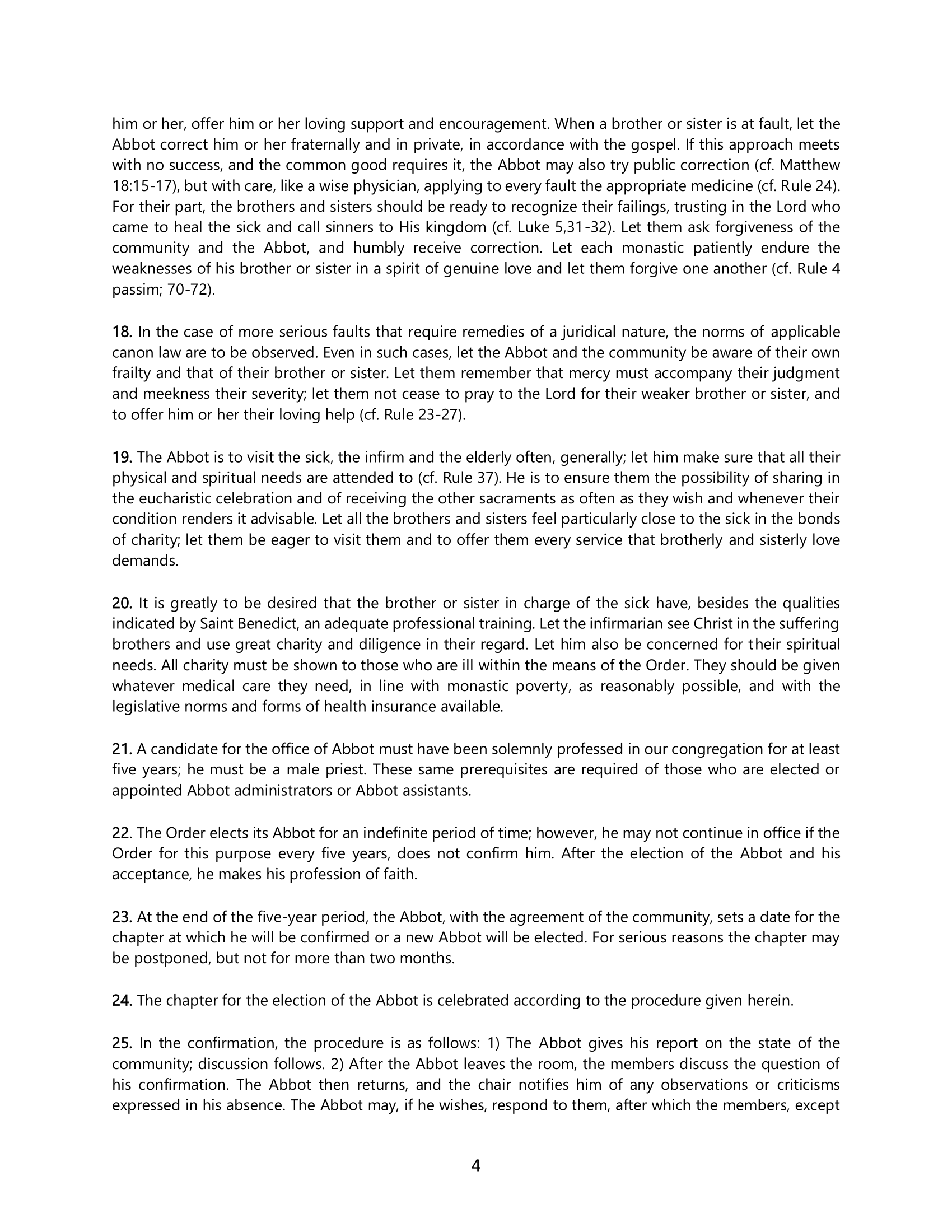 him or her, offer him or her loving support and encouragement. When a brother or sister is at fault, let the Abbot correct him or her fraternally and in private, in accordance with the gospel. If this approach meets with no success, and the common good requires it, the Abbot may also try public correction (cf. Matthew 18:15-17), but with care, like a wise physician, applying to every fault the appropriate medicine (cf. Rule 24). For their part, the brothers and sisters should be ready to recognize their failings, trusting in the Lord who came to heal the sick and call sinners to His kingdom (cf. Luke 5,31-32). Let them ask forgiveness of the community and the Abbot, and humbly receive correction. Let each monastic patiently endure the weaknesses of his brother or sister in a spirit of genuine love and let them forgive one another (cf. Rule 4 passim; 70-72).

18. In the case of more serious faults that require remedies of a juridical nature, the norms of applicable canon law are to be observed. Even in such cases, let the Abbot and the community be aware of their own frailty and that of their brother or sister. Let them remember that mercy must accompany their judgment and meekness their severity; let them not cease to pray to the Lord for their weaker brother or sister, and to offer him or her their loving help (cf. Rule 23-27).

19. The Abbot is to visit the sick, the infirm and the elderly often, generally; let him make sure that all their physical and spiritual needs are attended to (cf. Rule 37). He is to ensure them the possibility of sharing in the eucharistic celebration and of receiving the other sacraments as often as they wish and whenever their condition renders it advisable. Let all the brothers and sisters feel particularly close to the sick in the bonds of charity; let them be eager to visit them and to offer them every service that brotherly and sisterly love demands.

20. It is greatly to be desired that the brother or sister in charge of the sick have, besides the qualities indicated by Saint Benedict, an adequate professional training. Let the infirmarian see Christ in the suffering brothers and use great charity and diligence in their regard. Let him also be concerned for their spiritual needs. All charity must be shown to those who are ill within the means of the Order. They should be given whatever medical care they need, in line with monastic poverty, as reasonably possible, and with the legislative norms and forms of health insurance available.

21. A candidate for the office of Abbot must have been solemnly professed in our congregation for at least five years; he must be a male priest. These same prerequisites are required of those who are elected or appointed Abbot administrators or Abbot assistants.

22. The Order elects its Abbot for an indefinite period of time; however, he may not continue in office if the Order for this purpose every five years, does not confirm him. After the election of the Abbot and his acceptance, he makes his profession of faith.

23. At the end of the five-year period, the Abbot, with the agreement of the community, sets a date for the chapter at which he will be confirmed or a new Abbot will be elected. For serious reasons the chapter may be postponed, but not for more than two months.

24. The chapter for the election of the Abbot is celebrated according to the procedure given herein.

25. In the confirmation, the procedure is as follows: 1) The Abbot gives his report on the state of the community; discussion follows. 2) After the Abbot leaves the room, the members discuss the question of his confirmation. The Abbot then returns, and the chair notifies him of any observations or criticisms expressed in his absence. The Abbot may, if he wishes, respond to them, after which the members, except

4